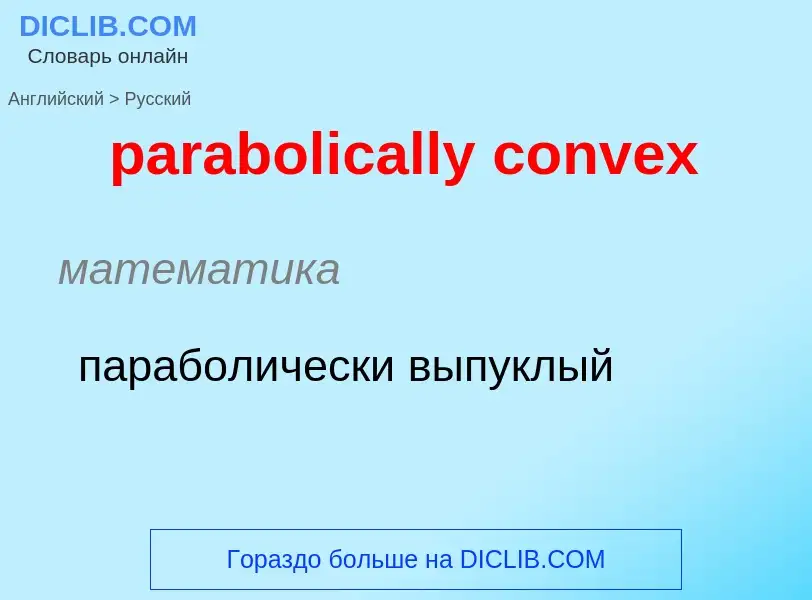 DICLIB.COM
Словарь онлайн

Английский > Русский

parabolically convex

математика

параболически выпуклый

Гораздо больше на DICLIB.COM